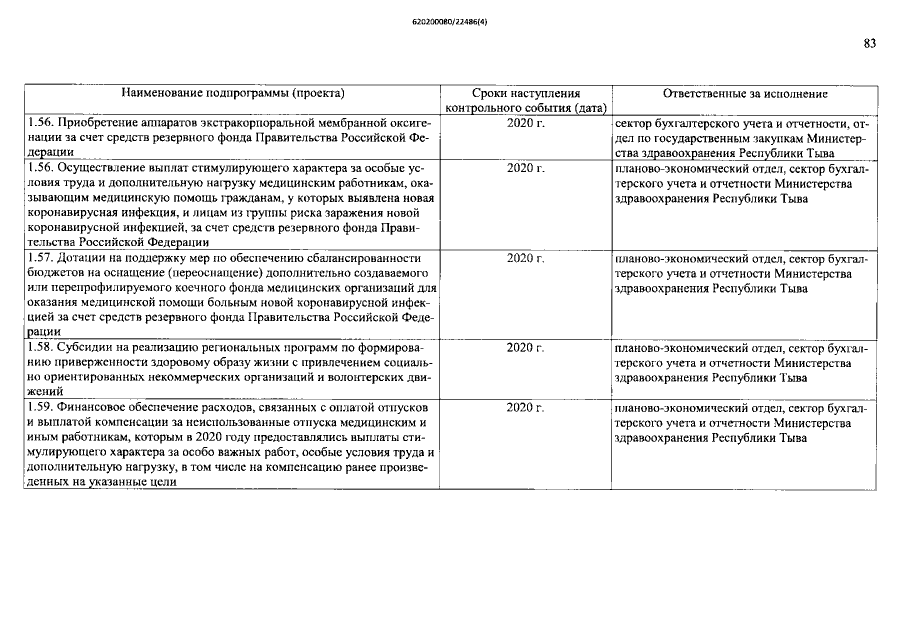 620200080/22486(4)

83

| Наименование подпрограммы (проекта) | Сроки наступления контрольного события (дата) | Ответственные за исполнение |
|---|---|---|
| 1.56. Приобретение аппаратов экстракорпоральной мембранной оксигенации за счет средств резервного фонда Правительства Российской Федерации | 2020 г. | сектор бухгалтерского учета и отчетности, отдел по государственным закупкам Министерства здравоохранения Республики Тыва |
| 1.56. Осуществление выплат стимулирующего характера за особые условия труда и дополнительную нагрузку медицинским работникам, оказывающим медицинскую помощь гражданам, у которых выявлена новая коронавирусная инфекция, и лицам из группы риска заражения новой коронавирусной инфекцией, за счет средств резервного фонда Правительства Российской Федерации | 2020 г. | планово-экономический отдел, сектор бухгалтерского учета и отчетности Министерства здравоохранения Республики Тыва |
| 1.57. Дотации на поддержку мер по обеспечению сбалансированности бюджетов на оснащение (переоснащение) дополнительно создаваемого или перепрофилируемого коечного фонда медицинских организаций для оказания медицинской помощи больным новой коронавирусной инфекцией за счет средств резервного фонда Правительства Российской Федерации | 2020 г. | планово-экономический отдел, сектор бухгалтерского учета и отчетности Министерства здравоохранения Республики Тыва |
| 1.58. Субсидии на реализацию региональных программ по формированию приверженности здоровому образу жизни с привлечением социально ориентированных некоммерческих организаций и волонтерских движений | 2020 г. | планово-экономический отдел, сектор бухгалтерского учета и отчетности Министерства здравоохранения Республики Тыва |
| 1.59. Финансовое обеспечение расходов, связанных с оплатой отпусков и выплатой компенсации за неиспользованные отпуска медицинским и иным работникам, которым в 2020 году предоставлялись выплаты стимулирующего характера за особо важных работ, особые условия труда и дополнительную нагрузку, в том числе на компенсацию ранее произведенных на указанные цели | 2020 г. | планово-экономический отдел, сектор бухгалтерского учета и отчетности Министерства здравоохранения Республики Тыва |